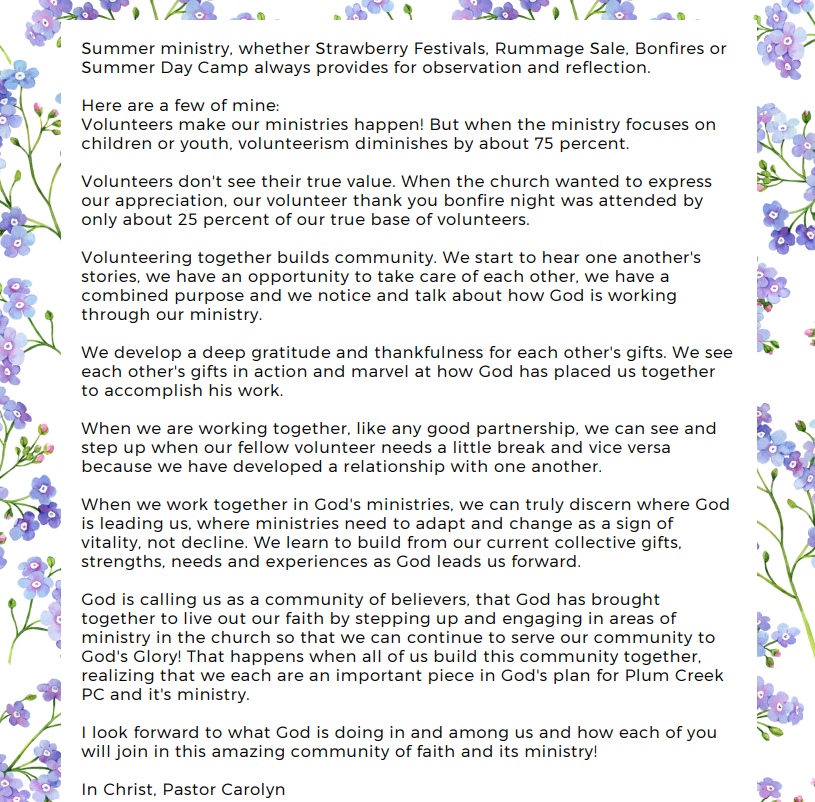 Summer ministry, whether Strawberry Festivals, Rummage Sale, Bonfires or Summer Day Camp always provides for observation and reflection.

Here are a few of mine:
Volunteers make our ministries happen! But when the ministry focuses on children or youth, volunteerism diminishes by about 75 percent.

Volunteers don't see their true value. When the church wanted to express our appreciation, our volunteer thank you bonfire night was attended by only about 25 percent of our true base of volunteers.

Volunteering together builds community. We start to hear one another's stories, we have an opportunity to take care of each other, we have a combined purpose and we notice and talk about how God is working through our ministry.

We develop a deep gratitude and thankfulness for each other's gifts. We see each other's gifts in action and marvel at how God has placed us together to accomplish his work.

When we are working together, like any good partnership, we can see and step up when our fellow volunteer needs a little break and vice versa because we have developed a relationship with one another.

When we work together in God's ministries, we can truly discern where God is leading us, where ministries need to adapt and change as a sign of vitality, not decline. We learn to build from our current collective gifts, strengths, needs and experiences as God leads us forward.

God is calling us as a community of believers, that God has brought together to live out our faith by stepping up and engaging in areas of ministry in the church so that we can continue to serve our community to God's Glory! That happens when all of us build this community together, realizing that we each are an important piece in God's plan for Plum Creek PC and it's ministry.

I look forward to what God is doing in and among us and how each of you will join in this amazing community of faith and its ministry!

In Christ, Pastor Carolyn